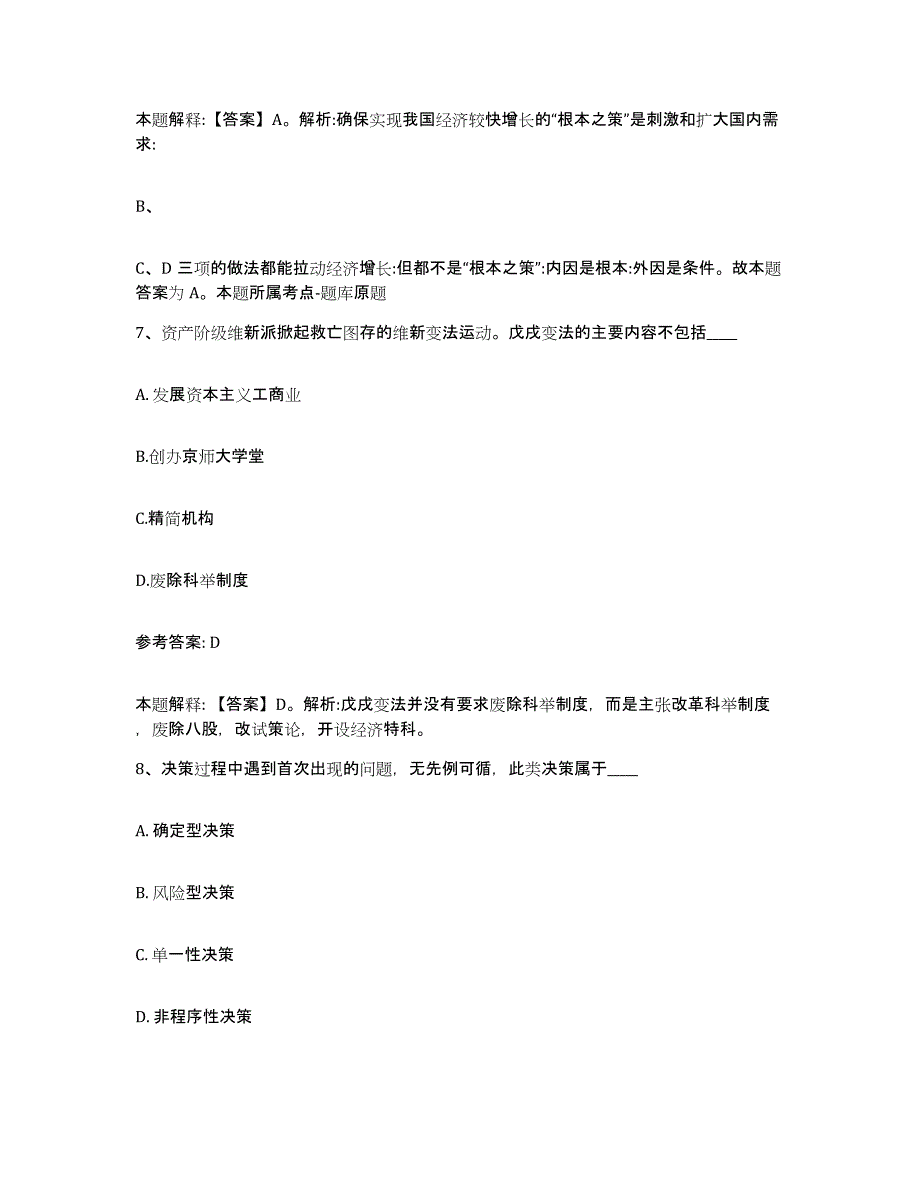 本题解释:【答案】A。解析:确保实现我国经济较快增长的“根本之策”是刺激和扩大国内需求:

B、

C、D 三项的做法都能拉动经济增长:但都不是“根本之策”:内因是根本:外因是条件。故本题答案为 A。本题所属考点-题库原题

7、资产阶级维新派掀起救亡图存的维新变法运动。戊戌变法的主要内容不包括____

A. 发展资本主义工商业

B.创办京师大学堂

C.精简机构

D.废除科举制度

参考答案: D

本题解释:【答案】D。解析:戊戌变法并没有要求废除科举制度，而是主张改革科举制度，废除八股，改试策论，开设经济特科。

8、决策过程中遇到首次出现的问题，无先例可循，此类决策属于____

A. 确定型决策

B. 风险型决策

C. 单一性决策

D. 非程序性决策